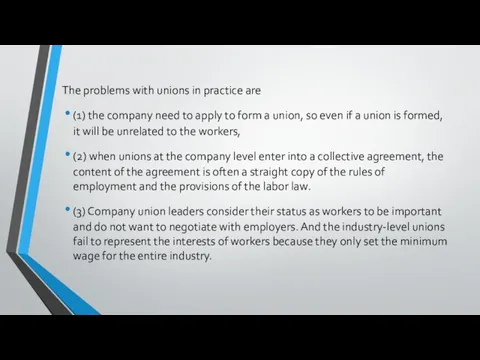 The problems with unions in practice are

• (1) the company need to apply to form a union, so even if a union is formed, it will be unrelated to the workers,

• (2) when unions at the company level enter into a collective agreement, the content of the agreement is often a straight copy of the rules of employment and the provisions of the labor law.

• (3) Company union leaders consider their status as workers to be important and do not want to negotiate with employers. And the industry-level unions fail to represent the interests of workers because they only set the minimum wage for the entire industry.